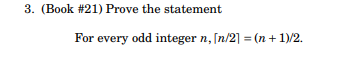 3. (Book #21) Prove the statement

For every odd integer $n$, $\lceil n/2 \rceil = (n+1)/2$.